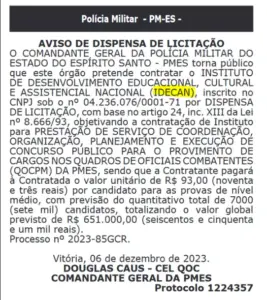 Polícia Militar - PM-ES -

AVISO DE DISPENSA DE LICITAÇÃO
O COMANDANTE GERAL DA POLÍCIA MILITAR DO ESTADO DO ESPÍRITO SANTO - PMES torna público que este órgão pretende contratar o INSTITUTO DE DESENVOLVIMENTO EDUCACIONAL, CULTURAL E ASSISTENCIAL NACIONAL (IDECAN), inscrito no CNPJ sob o nº 04.236.076/0001-71 por DISPENSA DE LICITAÇÃO, com base no artigo 24, inc. XIII da Lei nº 8.666/93, objetivando a contratação de Instituto para PRESTAÇÃO DE SERVIÇO DE COORDENAÇÃO, ORGANIZAÇÃO, PLANEJAMENTO E EXECUÇÃO DE CONCURSO PÚBLICO PARA O PROVIMENTO DE CARGOS NOS QUADROS DE OFICIAIS COMBATENTES (QOCPM) DA PMES, sendo que a Contratante pagará à Contratada o valor unitário de R$ 93,00 (noventa e três reais) por candidato para as provas de nível médio, com previsão do quantitativo total de 7000 (sete mil) candidatos, totalizando o valor global previsto de R$ 651.000,00 (seiscentos e cinquenta e um mil reais).
Processo nº 2023-85GCR.

Vitória, 06 de dezembro de 2023.
DOUGLAS CAUS - CEL QOC
COMANDANTE GERAL DA PMES
Protocolo 1224357